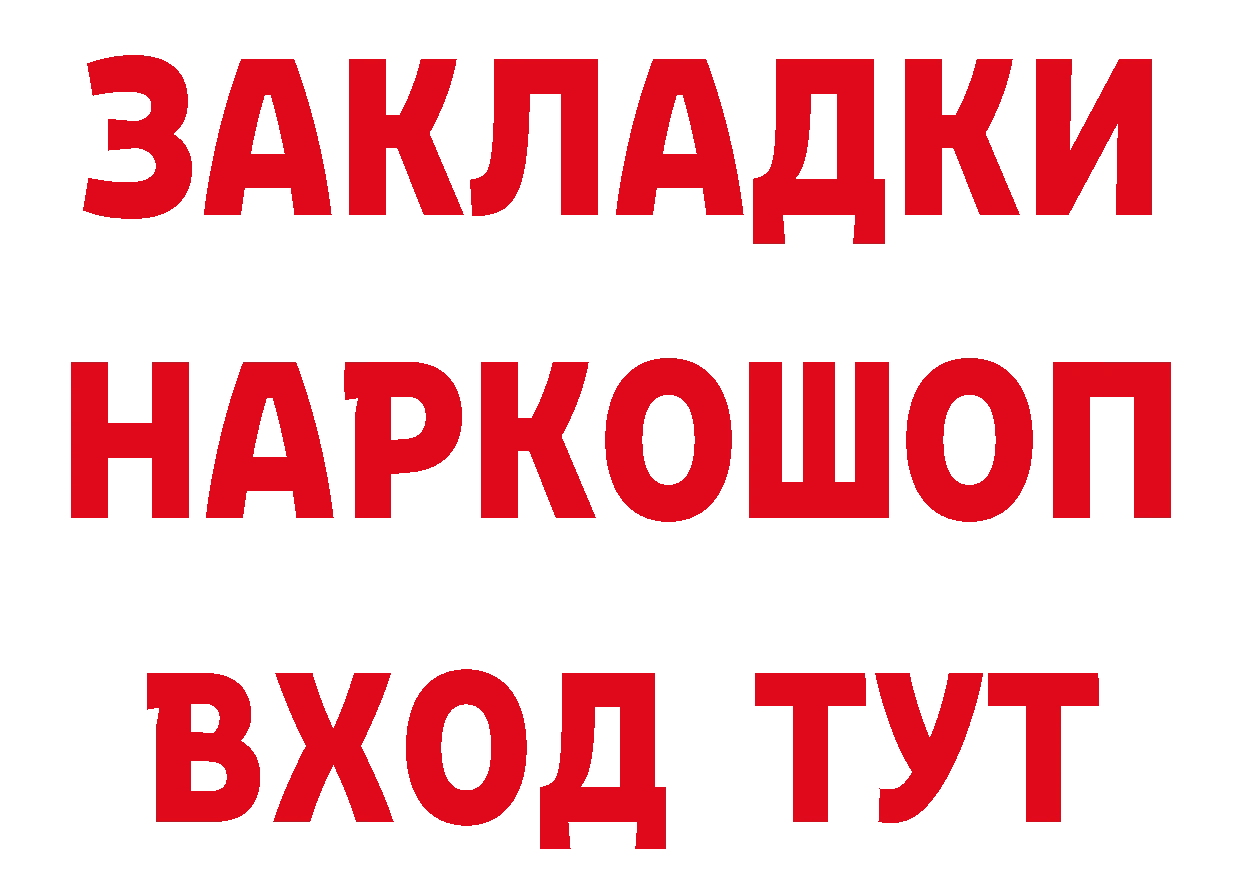 ЗАКЛАДКИ
НАРКОШОП
ВХОД ТУТ